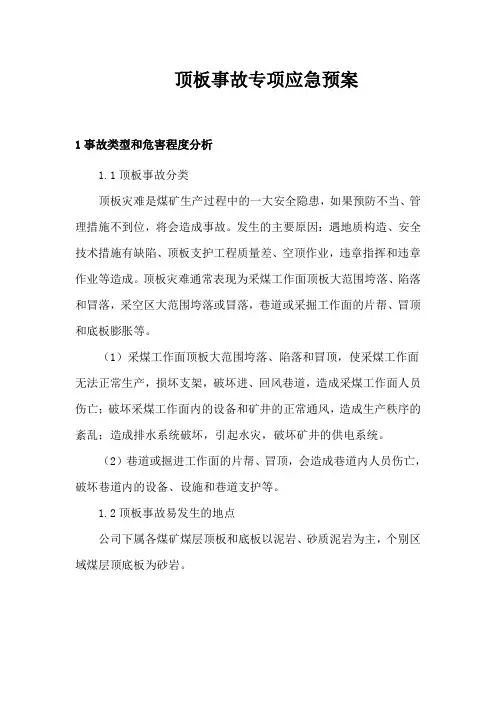 顶板事故专项应急预案

1 事故类型和危害程度分析

1.1 顶板事故分类

顶板灾难是煤矿生产过程中的一大安全隐患，如果预防不当、管理措施不到位，将会造成事故。发生的主要原因：遇地质构造、安全技术措施有缺陷、顶板支护工程质量差、空顶作业，违章指挥和违章作业等造成。顶板灾难通常表现为采煤工作面顶板大范围垮落、陷落和冒落，采空区大范围垮落或冒落，巷道或采掘工作面的片帮、冒顶和底板膨胀等。

（1）采煤工作面顶板大范围垮落、陷落和冒顶，使采煤工作面无法正常生产，损坏支架，破坏进、回风巷道，造成采煤工作面人员伤亡；破坏采煤工作面内的设备和矿井的正常通风，造成生产秩序的紊乱；造成排水系统破坏，引起水灾，破坏矿井的供电系统。

（2）巷道或掘进工作面的片帮、冒顶，会造成巷道内人员伤亡，破坏巷道内的设备、设施和巷道支护等。

1.2 顶板事故易发生的地点

公司下属各煤矿煤层顶板和底板以泥岩、砂质泥岩为主，个别区域煤层顶底板为砂岩。